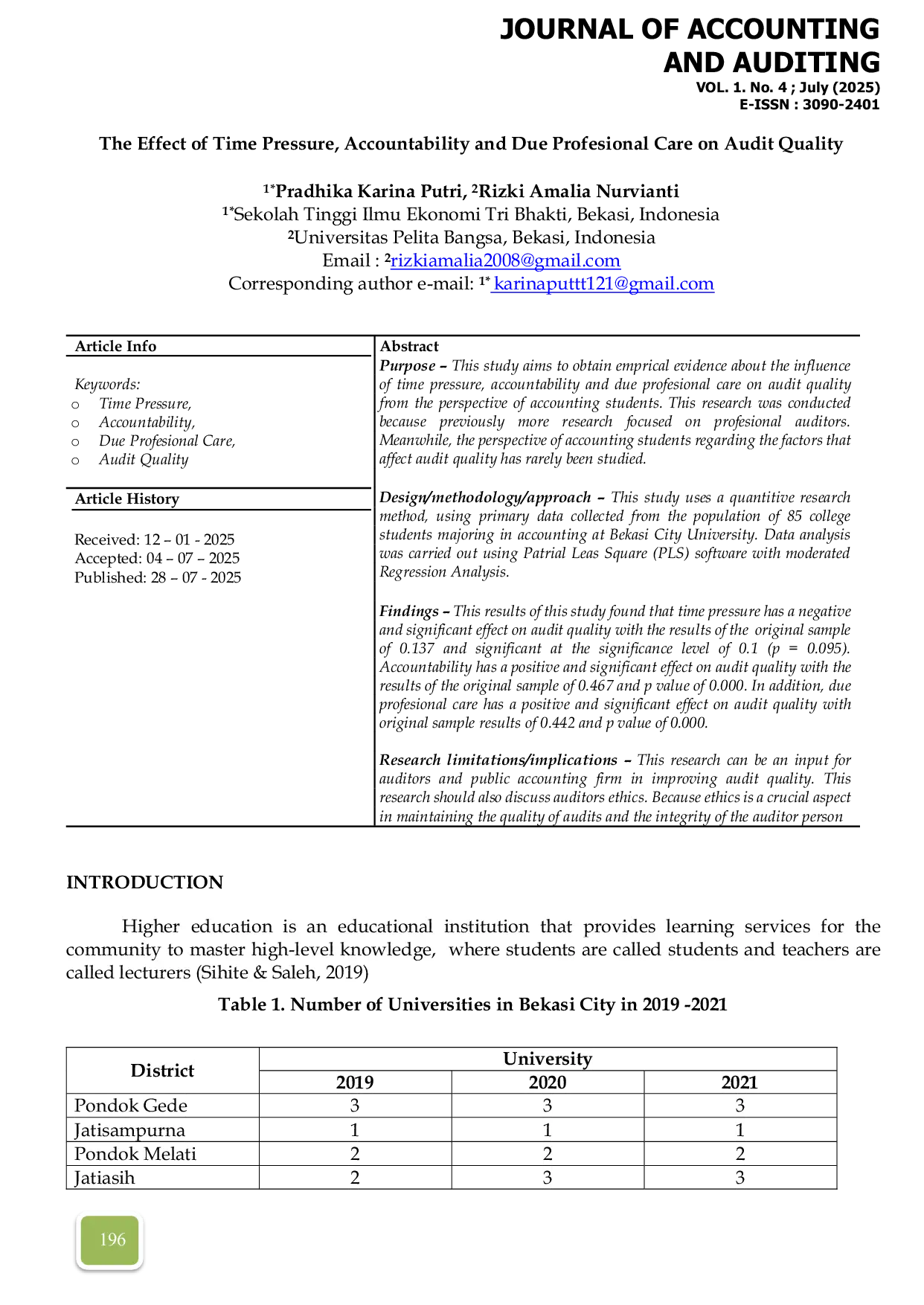 JOURNAL OF ACCOUNTING AND AUDITING
VOL. 1. No. 4 ; July (2025)
E-ISSN : 3090-2401

The Effect of Time Pressure, Accountability and Due Profesional Care on Audit Quality

$^{1*}$Pradhika Karina Putri, $^{2}$Rizki Amalia Nurvianti
$^{1*}$Sekolah Tinggi Ilmu Ekonomi Tri Bhakti, Bekasi, Indonesia
$^{2}$Universitas Pelita Bangsa, Bekasi, Indonesia
Email : $^{2}$rizkiamalia2008@gmail.com
Corresponding author e-mail: $^{1*}$ karinaputtt121@gmail.com

Article Info

Keywords:
o Time Pressure,
o Accountability,
o Due Profesional Care,
o Audit Quality

Article History

Received: 12 – 01 - 2025
Accepted: 04 – 07 – 2025
Published: 28 – 07 - 2025

Abstract

Purpose – This study aims to obtain emprical evidence about the influence of time pressure, accountability and due profesional care on audit quality from the perspective of accounting students. This research was conducted because previously more research focused on profesional auditors. Meanwhile, the perspective of accounting students regarding the factors that affect audit quality has rarely been studied.

Design/methodology/approach – This study uses a quantitive research method, using primary data collected from the population of 85 college students majoring in accounting at Bekasi City University. Data analysis was carried out using Patrial Leas Square (PLS) software with moderated Regression Analysis.

Findings – This results of this study found that time pressure has a negative and significant effect on audit quality with the results of the original sample of 0.137 and significant at the significance level of 0.1 (p = 0.095). Accountability has a positive and significant effect on audit quality with the results of the original sample of 0.467 and p value of 0.000. In addition, due profesional care has a positive and significant effect on audit quality with original sample results of 0.442 and p value of 0.000.

Research limitations/implications – This research can be an input for auditors and public accounting firm in improving audit quality. This research should also discuss auditors ethics. Because ethics is a crucial aspect in maintaining the quality of audits and the integrity of the auditor person

INTRODUCTION

Higher education is an educational institution that provides learning services for the community to master high-level knowledge, where students are called students and teachers are called lecturers (Sihite & Saleh, 2019)

Table 1. Number of Universities in Bekasi City in 2019 -2021

| District | University | | |
|---|---|---|---|
| | 2019 | 2020 | 2021 |
| Pondok Gede | 3 | 3 | 3 |
| Jatisampurna | 1 | 1 | 1 |
| Pondok Melati | 2 | 2 | 2 |
| Jatiasih | 2 | 3 | 3 |

196